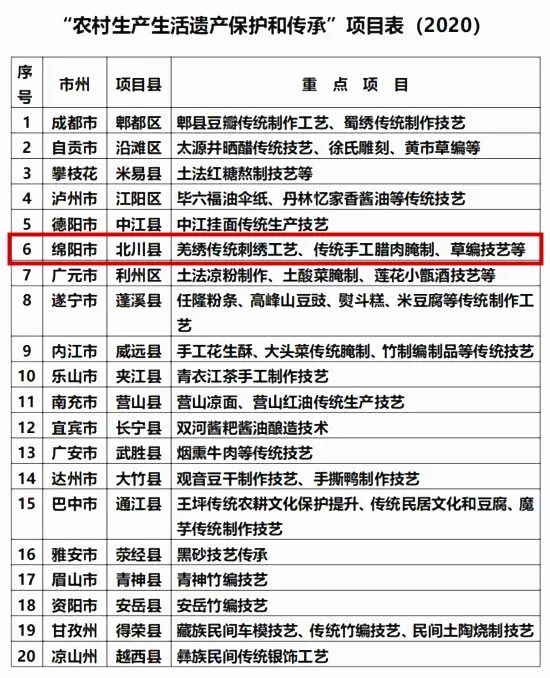 “农村生产生活遗产保护和传承”项目表（2020）

| 序号 | 市州 | 项目县 | 重 点 项 目 |
|---|---|---|---|
| 1 | 成都市 | 郫都区 | 郫县豆瓣传统制作工艺、蜀绣传统制作技艺 |
| 2 | 自贡市 | 沿滩区 | 太源井晒醋传统技艺、徐氏雕刻、黄市草编等 |
| 3 | 攀枝花 | 米易县 | 土法红糖熬制技艺等 |
| 4 | 泸州市 | 江阳区 | 毕六福油伞纸、丹林忆家香酱油等传统技艺 |
| 5 | 德阳市 | 中江县 | 中江挂面传统生产技艺 |
| 6 | 绵阳市 | 北川县 | 羌绣传统刺绣工艺、传统手工腊肉腌制、草编技艺等 |
| 7 | 广元市 | 利州区 | 土法凉粉制作、土酸菜腌制、莲花小甑酒技艺等 |
| 8 | 遂宁市 | 蓬溪县 | 任隆粉条、高峰山豆豉、熨斗糕、米豆腐等传统制作工艺 |
| 9 | 内江市 | 威远县 | 手工花生酥、大头菜传统腌制、竹制编制品等传统技艺 |
| 10 | 乐山市 | 夹江县 | 青衣江茶手工制作技艺 |
| 11 | 南充市 | 营山县 | 营山凉面、营山红油传统生产技艺 |
| 12 | 宜宾市 | 长宁县 | 双河酱粑酱油酿造技术 |
| 13 | 广安市 | 武胜县 | 烟熏牛肉等传统技艺 |
| 14 | 达州市 | 大竹县 | 观音豆干制作技艺、手撕鸭制作技艺 |
| 15 | 巴中市 | 通江县 | 王坪传统农耕文化保护提升、传统民居文化和豆腐、魔芋传统制作技艺 |
| 16 | 雅安市 | 荥经县 | 黑砂技艺传承 |
| 17 | 眉山市 | 青神县 | 青神竹编技艺 |
| 18 | 资阳市 | 安岳县 | 安岳竹编技艺 |
| 19 | 甘孜州 | 得荣县 | 藏族民间车模技艺、传统竹编技艺、民间土陶烧制技艺 |
| 20 | 凉山州 | 越西县 | 彝族民间传统银饰工艺 |